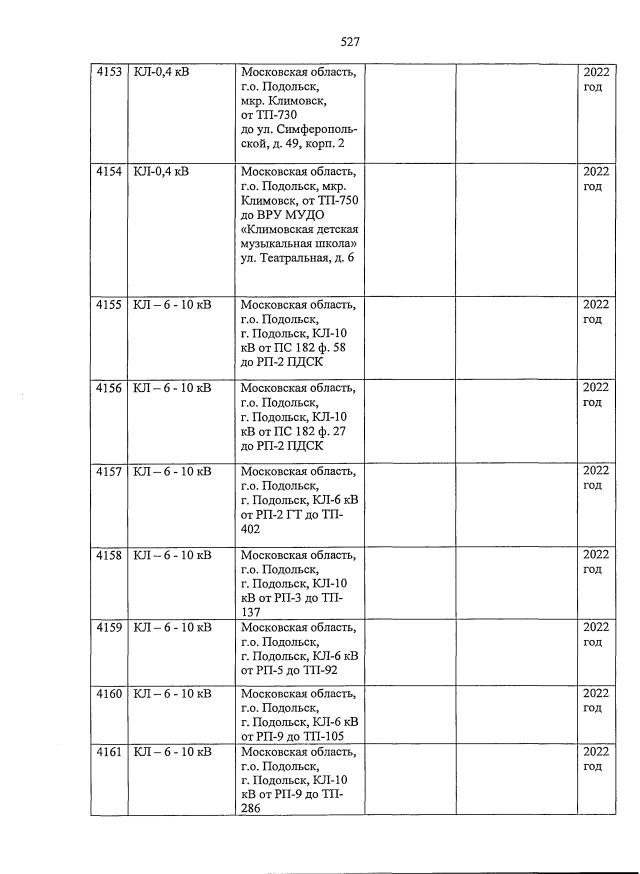 527

| 4153 | КЛ-0,4 кВ | Московская область, г.о. Подольск, мкр. Климовск, от ТП-730 до ул. Симферопольской, д. 49, корп. 2 |  |  | 2022 год |
|---|---|---|---|---|---|
| 4154 | КЛ-0,4 кВ | Московская область, г.о. Подольск, мкр. Климовск, от ТП-750 до ВРУ МУДО «Климовская детская музыкальная школа» ул. Театральная, д. 6 |  |  | 2022 год |
| 4155 | КЛ – 6 - 10 кВ | Московская область, г.о. Подольск, г. Подольск, КЛ-10 кВ от ПС 182 ф. 58 до РП-2 ПДСК |  |  | 2022 год |
| 4156 | КЛ – 6 - 10 кВ | Московская область, г.о. Подольск, г. Подольск, КЛ-10 кВ от ПС 182 ф. 27 до РП-2 ПДСК |  |  | 2022 год |
| 4157 | КЛ – 6 - 10 кВ | Московская область, г.о. Подольск, г. Подольск, КЛ-6 кВ от РП-2 ГТ до ТП-402 |  |  | 2022 год |
| 4158 | КЛ – 6 - 10 кВ | Московская область, г.о. Подольск, г. Подольск, КЛ-10 кВ от РП-3 до ТП-137 |  |  | 2022 год |
| 4159 | КЛ – 6 - 10 кВ | Московская область, г.о. Подольск, г. Подольск, КЛ-6 кВ от РП-5 до ТП-92 |  |  | 2022 год |
| 4160 | КЛ – 6 - 10 кВ | Московская область, г.о. Подольск, г. Подольск, КЛ-6 кВ от РП-9 до ТП-105 |  |  | 2022 год |
| 4161 | КЛ – 6 - 10 кВ | Московская область, г.о. Подольск, г. Подольск, КЛ-10 кВ от РП-9 до ТП-286 |  |  | 2022 год |